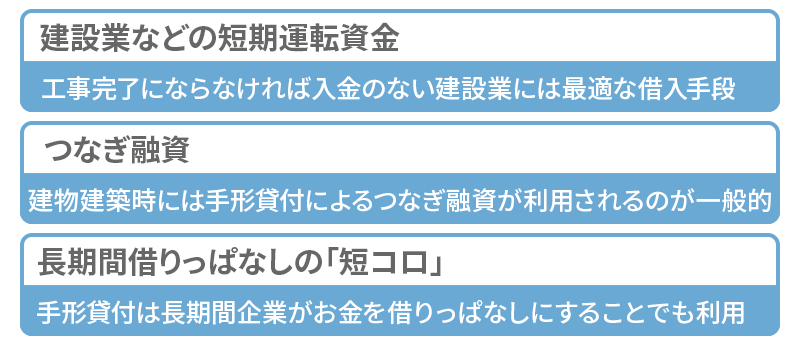 建設業などの短期運転資金

工事完了にならなければ入金のない建設業には最適な借入手段

つなぎ融資

建物建築時には手形貸付によるつなぎ融資が利用されるのが一般的

長期間借りっぱなしの「短コロ」

手形貸付は長期間企業がお金を借りっぱなしにすることでも利用